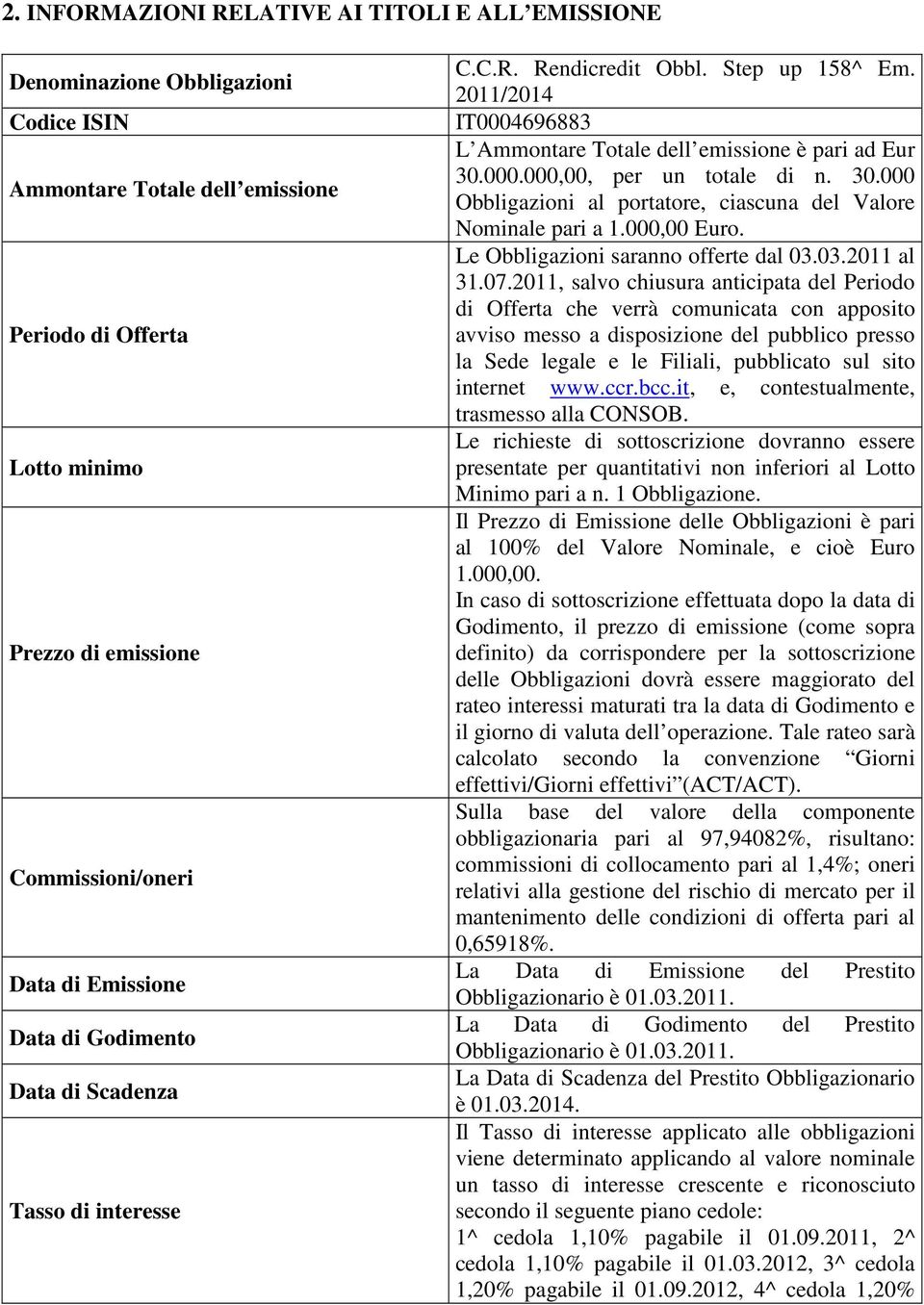 2. INFORMAZIONI RELATIVE AI TITOLI E ALL'EMISSIONE

| | |
|---|---|
| Denominazione Obbligazioni | C.C.R. Rendicredit Obbl. Step up 158^ Em. 2011/2014 |
| Codice ISIN | IT0004696883 |
| Ammontare Totale dell'emissione | L'Ammontare Totale dell'emissione è pari ad Eur 30.000.000,00, per un totale di n. 30.000 Obbligazioni al portatore, ciascuna del Valore Nominale pari a 1.000,00 Euro. |
| Periodo di Offerta | Le Obbligazioni saranno offerte dal 03.03.2011 al 31.07.2011, salvo chiusura anticipata del Periodo di Offerta che verrà comunicata con apposito avviso messo a disposizione del pubblico presso la Sede legale e le Filiali, pubblicato sul sito internet www.ccr.bcc.it, e, contestualmente, trasmesso alla CONSOB. |
| Lotto minimo | Le richieste di sottoscrizione dovranno essere presentate per quantitativi non inferiori al Lotto Minimo pari a n. 1 Obbligazione. |
| Prezzo di emissione | Il Prezzo di Emissione delle Obbligazioni è pari al 100% del Valore Nominale, e cioè Euro 1.000,00. In caso di sottoscrizione effettuata dopo la data di Godimento, il prezzo di emissione (come sopra definito) da corrispondere per la sottoscrizione delle Obbligazioni dovrà essere maggiorato del rateo interessi maturati tra la data di Godimento e il giorno di valuta dell'operazione. Tale rateo sarà calcolato secondo la convenzione "Giorni effettivi/Giorni effettivi"(ACT/ACT). |
| Commissioni/oneri | Sulla base del valore della componente obbligazionaria pari al 97,94082%, risultano: commissioni di collocamento pari al 1,4%; oneri relativi alla gestione del rischio di mercato per il mantenimento delle condizioni di offerta pari al 0,65918%. |
| Data di Emissione | La Data di Emissione del Prestito Obbligazionario è 01.03.2011. |
| Data di Godimento | La Data di Godimento del Prestito Obbligazionario è 01.03.2011. |
| Data di Scadenza | La Data di Scadenza del Prestito Obbligazionario è 01.03.2014. |
| Tasso di interesse | Il Tasso di interesse applicato alle obbligazioni viene determinato applicando al valore nominale un tasso di interesse crescente e riconosciuto secondo il seguente piano cedole: 1^ cedola 1,10% pagabile il 01.09.2011, 2^ cedola 1,10% pagabile il 01.03.2012, 3^ cedola 1,20% pagabile il 01.09.2012, 4^ cedola 1,20% |